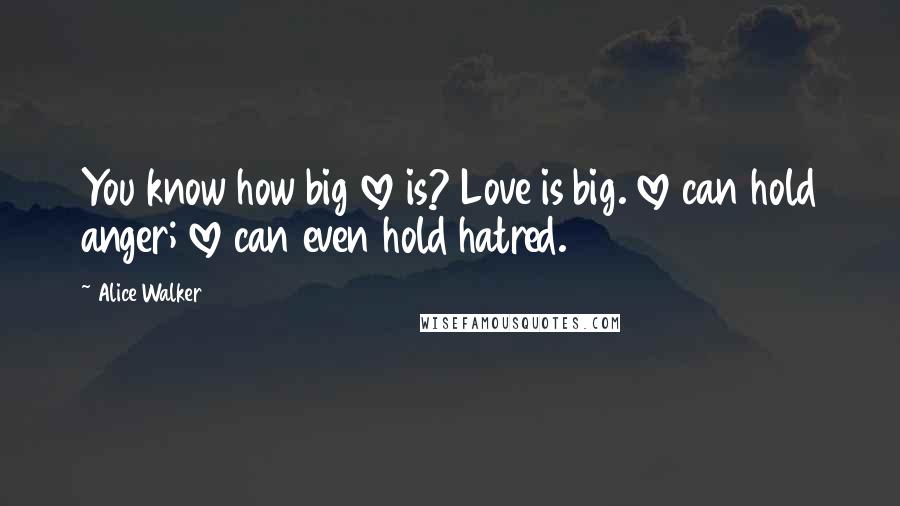 You know how big ♡ is? Love is big. ♡ can hold anger; ♡ can even hold hatred.

~ Alice Walker

WISEFAMOUSQUOTES.COM